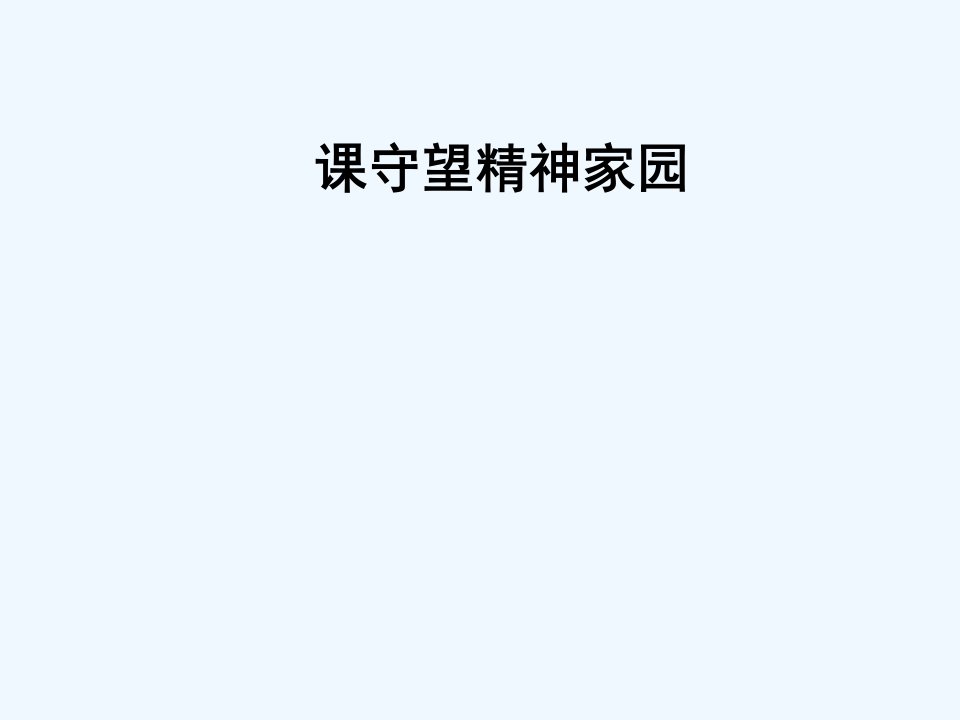 课守望精神家园